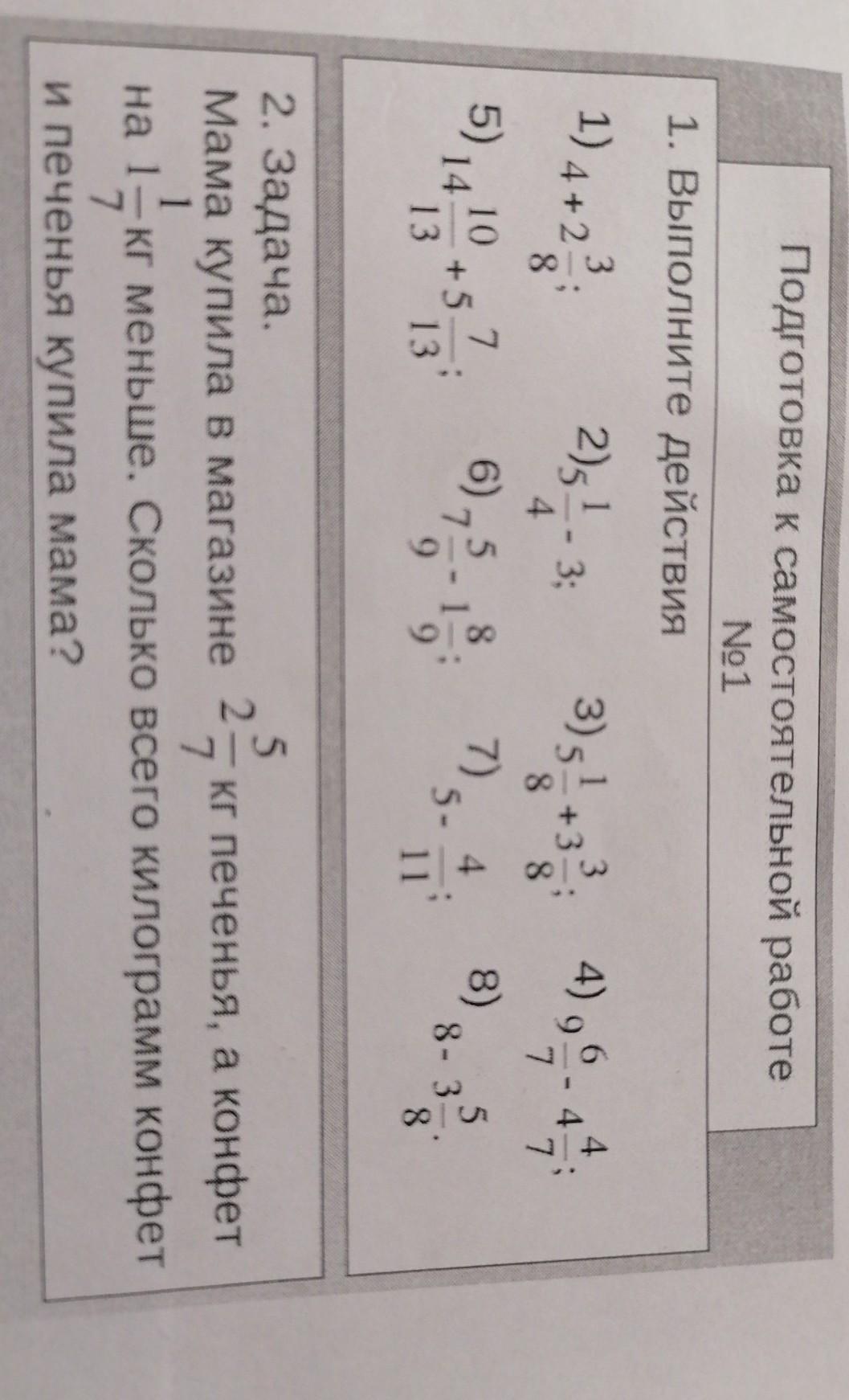 Подготовка к самостоятельной работе
№1

1. Выполните действия

1) $4+2\frac{3}{8}$;
2) $5\frac{1}{4}-3$;
3) $5\frac{1}{8}+3\frac{3}{8}$;
4) $9\frac{6}{7}-4\frac{4}{7}$;

5) $14\frac{10}{13}+5\frac{7}{13}$;
6) $7\frac{5}{9}-1\frac{8}{9}$;
7) $5-\frac{4}{11}$;
8) $8-3\frac{5}{8}$.

2. Задача.
Мама купила в магазине $2\frac{5}{7}$ кг печенья, а конфет на $1\frac{1}{7}$ кг меньше. Сколько всего килограмм конфет и печенья купила мама?